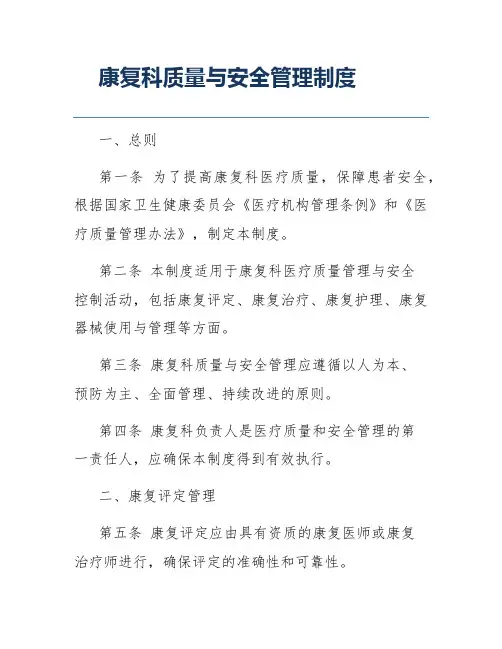 康复科质量与安全管理制度

一、总则

第一条 为了提高康复科医疗质量，保障患者安全，根据国家卫生健康委员会《医疗机构管理条例》和《医疗质量管理办法》，制定本制度。

第二条 本制度适用于康复科医疗质量管理与安全控制活动，包括康复评定、康复治疗、康复护理、康复器械使用与管理等方面。

第三条 康复科质量与安全管理应遵循以人为本、预防为主、全面管理、持续改进的原则。

第四条 康复科负责人是医疗质量和安全管理的第一责任人，应确保本制度得到有效执行。

二、康复评定管理

第五条 康复评定应由具有资质的康复医师或康复治疗师进行，确保评定的准确性和可靠性。